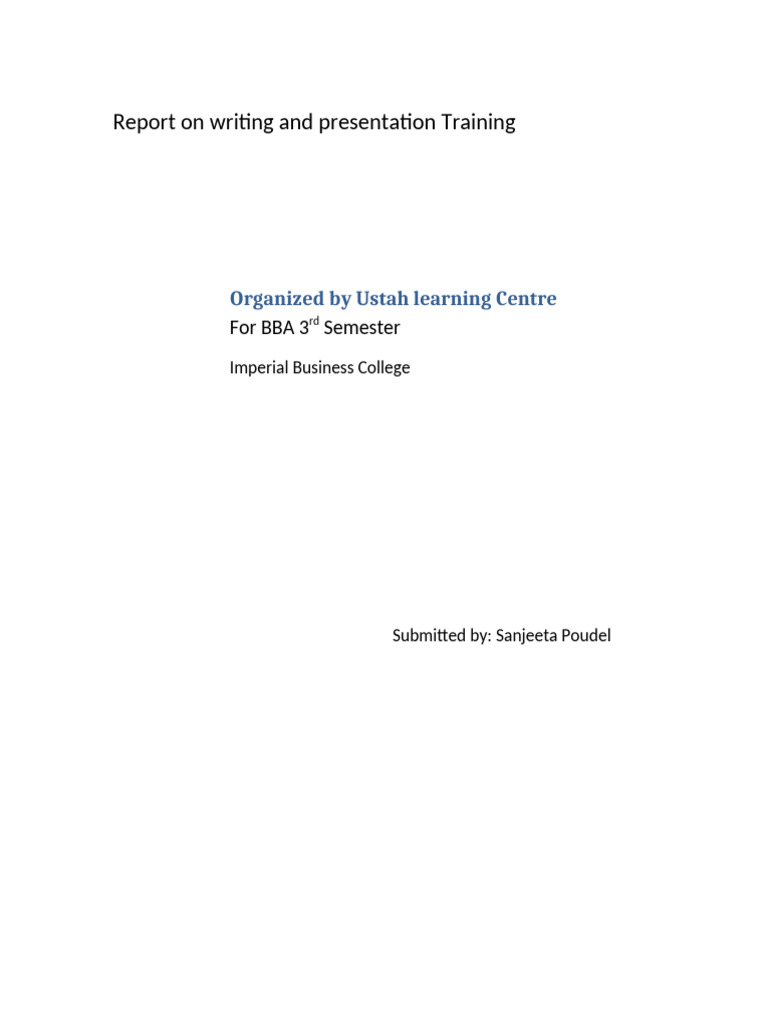 Report on writing and presentation Training

Organized by Ustah learning Centre

For BBA 3rd Semester

Imperial Business College

Submitted by: Sanjeeta Poudel